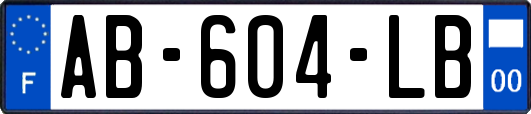 F

AB-604-LB

00